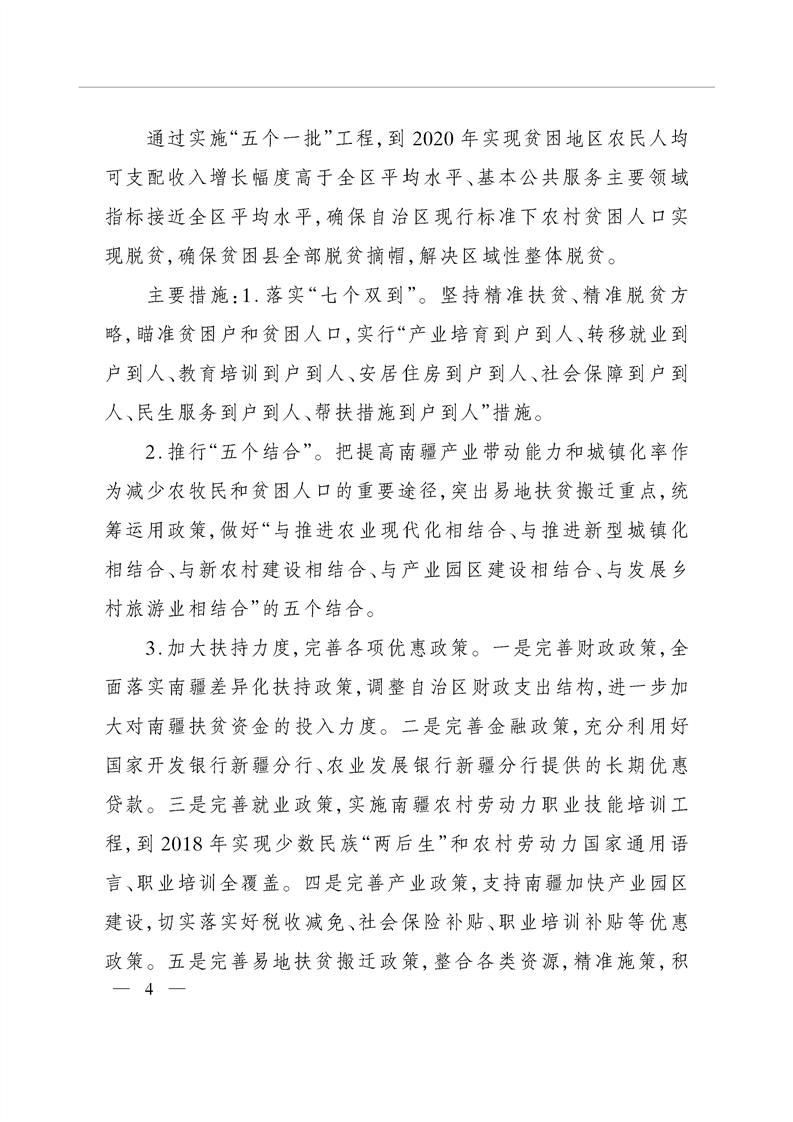 通过实施“五个一批”工程,到2020年实现贫困地区农民人均可支配收入增长幅度高于全区平均水平、基本公共服务主要领域指标接近全区平均水平,确保自治区现行标准下农村贫困人口实现脱贫,确保贫困县全部脱贫摘帽,解决区域性整体脱贫。

主要措施:1.落实“七个双到”。坚持精准扶贫、精准脱贫方略,瞄准贫困户和贫困人口,实行“产业培育到户到人、转移就业到户到人、教育培训到户到人、安居住房到户到人、社会保障到户到人、民生服务到户到人、帮扶措施到户到人”措施。

2.推行“五个结合”。把提高南疆产业带动能力和城镇化率作为减少农牧民和贫困人口的重要途径,突出易地扶贫搬迁重点,统筹运用政策,做好“与推进农业现代化相结合、与推进新型城镇化相结合、与新农村建设相结合、与产业园区建设相结合、与发展乡村旅游业相结合”的五个结合。

3.加大扶持力度,完善各项优惠政策。一是完善财政政策,全面落实南疆差异化扶持政策,调整自治区财政支出结构,进一步加大对南疆扶贫资金的投入力度。二是完善金融政策,充分利用好国家开发银行新疆分行、农业发展银行新疆分行提供的长期优惠贷款。三是完善就业政策,实施南疆农村劳动力职业技能培训工程,到2018年实现少数民族“两后生”和农村劳动力国家通用语言、职业培训全覆盖。四是完善产业政策,支持南疆加快产业园区建设,切实落实好税收减免、社会保险补贴、职业培训补贴等优惠政策。五是完善易地扶贫搬迁政策,整合各类资源,精准施策,积

— 4 —